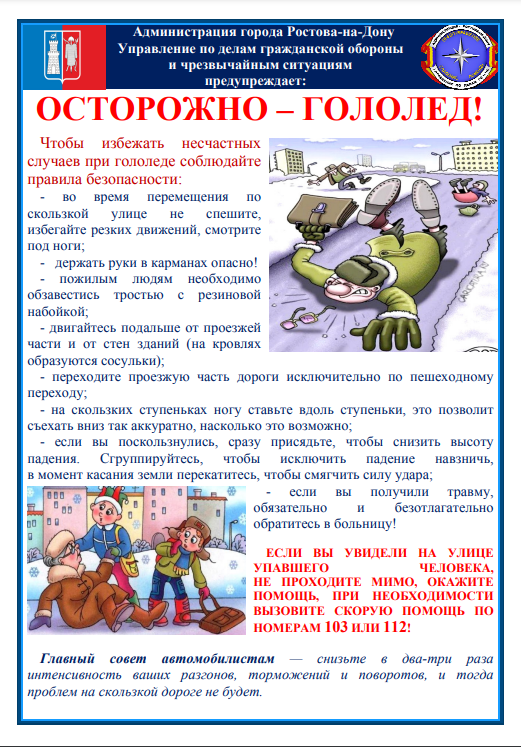 Администрация города Ростова-на-Дону
Управление по делам гражданской обороны
и чрезвычайным ситуациям
предупреждает:

ОСТОРОЖНО – ГОЛОЛЕД!

Чтобы избежать несчастных случаев при гололеде соблюдайте правила безопасности:

- во время перемещения по скользкой улице не спешите, избегайте резких движений, смотрите под ноги;

- держать руки в карманах опасно!

- пожилым людям необходимо обзавестись тростью с резиновой набойкой;

- двигайтесь подальше от проезжей части и от стен зданий (на кровлях образуются сосульки);

- переходите проезжую часть дороги исключительно по пешеходному переходу;

- на скользких ступеньках ногу ставьте вдоль ступеньки, это позволит съехать вниз так аккуратно, насколько это возможно;

- если вы поскользнулись, сразу присядьте, чтобы снизить высоту падения. Сгруппируйтесь, чтобы исключить падение навзничь, в момент касания земли перекатитесь, чтобы смягчить силу удара;

- если вы получили травму, обязательно и безотлагательно обратитесь в больницу!

ЕСЛИ ВЫ УВИДЕЛИ НА УЛИЦЕ УПАВШЕГО ЧЕЛОВЕКА, НЕ ПРОХОДИТЕ МИМО, ОКАЖИТЕ ПОМОЩЬ, ПРИ НЕОБХОДИМОСТИ ВЫЗОВИТЕ СКОРУЮ ПОМОЩЬ ПО НОМЕРАМ 103 ИЛИ 112!

Главный совет автомобилистам — снизьте в два-три раза интенсивность ваших разгонов, торможений и поворотов, и тогда проблем на скользкой дороге не будет.